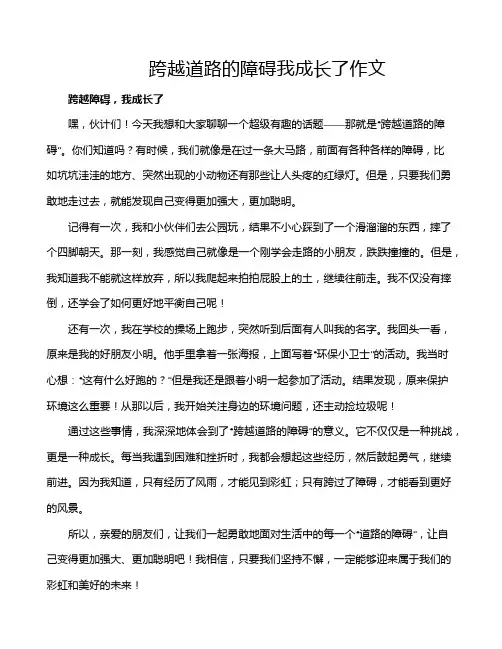 跨越道路的障碍我成长了作文

跨越障碍，我成长了

嘿，伙计们！今天我想和大家聊聊一个超级有趣的话题——那就是"跨越道路的障碍"。你们知道吗？有时候，我们就像是在过一条大马路，前面有各种各样的障碍，比如坑坑洼洼的地方、突然出现的小动物还有那些让人头疼的红绿灯。但是，只要我们勇敢地走过去，就能发现自己变得更加强大，更加聪明。

记得有一次，我和小伙伴们去公园玩，结果不小心踩到了一个滑溜溜的东西，摔了个四脚朝天。那一刻，我感觉自己就像是一个刚学会走路的小朋友，跌跌撞撞的。但是，我知道我不能就这样放弃，所以我爬起来拍拍屁股上的土，继续往前走。我不仅没有摔倒，还学会了如何更好地平衡自己呢！

还有一次，我在学校的操场上跑步，突然听到后面有人叫我的名字。我回头一看，原来是我的好朋友小明。他手里拿着一张海报，上面写着"环保小卫士"的活动。我当时心想："这有什么好跑的？"但是我还是跟着小明一起参加了活动。结果发现，原来保护环境这么重要！从那以后，我开始关注身边的环境问题，还主动捡垃圾呢！

通过这些事情，我深深地体会到了"跨越道路的障碍"的意义。它不仅仅是一种挑战，更是一种成长。每当我遇到困难和挫折时，我都会想起这些经历，然后鼓起勇气，继续前进。因为我知道，只有经历了风雨，才能见到彩虹；只有跨过了障碍，才能看到更好的风景。

所以，亲爱的朋友们，让我们一起勇敢地面对生活中的每一个"道路的障碍"，让自己变得更加强大、更加聪明吧！我相信，只要我们坚持不懈，一定能够迎来属于我们的彩虹和美好的未来！